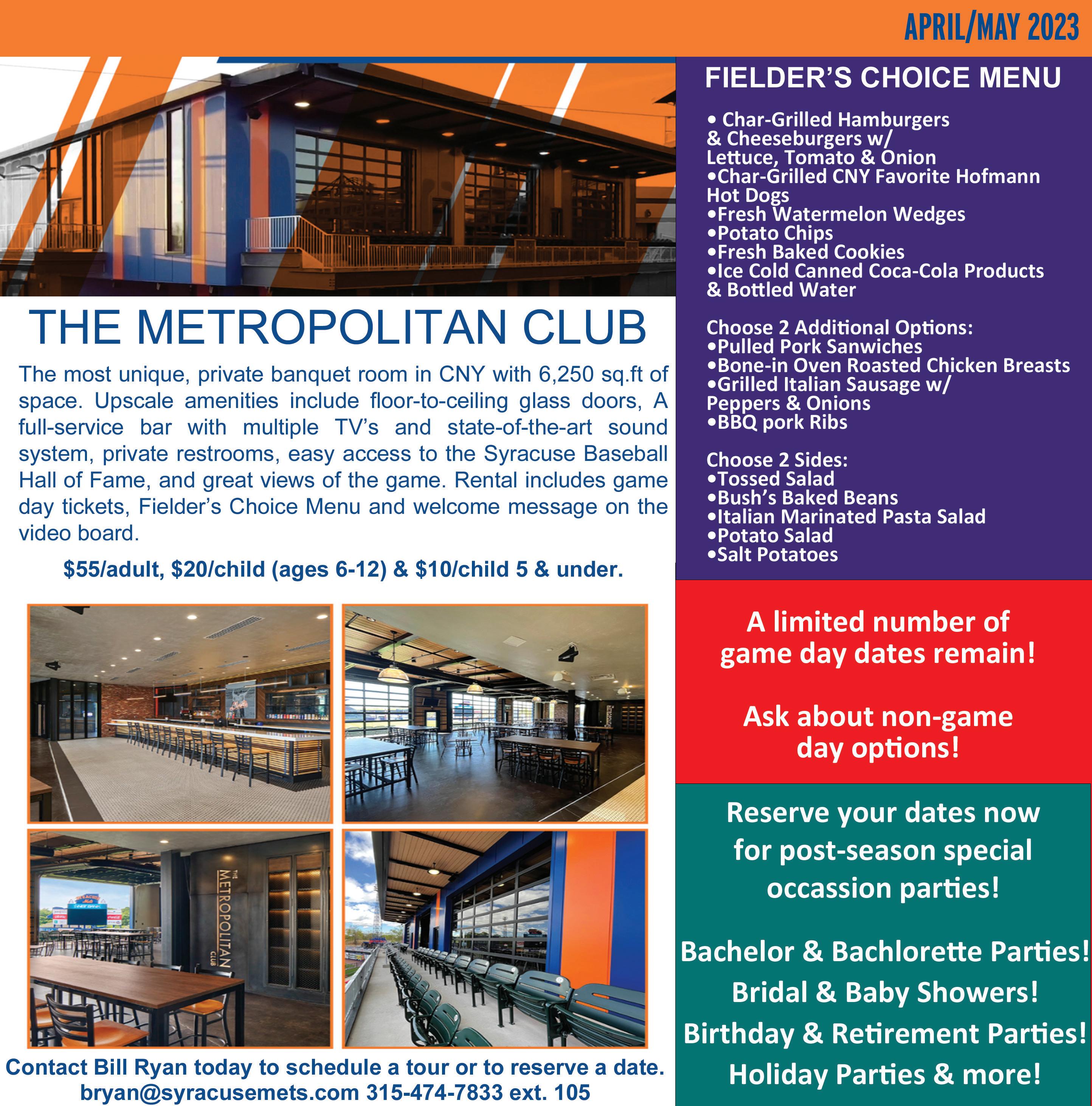 APRIL/MAY 2023

THE METROPOLITAN CLUB

The most unique, private banquet room in CNY with 6,250 sq.ft of space. Upscale amenities include floor-to-ceiling glass doors, A full-service bar with multiple TV's and state-of-the-art sound system, private restrooms, easy access to the Syracuse Baseball Hall of Fame, and great views of the game. Rental includes game day tickets, Fielder's Choice Menu and welcome message on the video board.

$55/adult, $20/child (ages 6-12) & $10/child 5 & under.

THE METROPOLITAN CLUB

Contact Bill Ryan today to schedule a tour or to reserve a date.
bryan@syracusemets.com 315-474-7833 ext. 105

FIELDER'S CHOICE MENU

• Char-Grilled Hamburgers & Cheeseburgers w/ Lettuce, Tomato & Onion
•Char-Grilled CNY Favorite Hofmann Hot Dogs
•Fresh Watermelon Wedges
•Potato Chips
•Fresh Baked Cookies
•Ice Cold Canned Coca-Cola Products & Bottled Water

Choose 2 Additional Options:
•Pulled Pork Sanwiches
•Bone-in Oven Roasted Chicken Breasts
•Grilled Italian Sausage w/ Peppers & Onions
•BBQ pork Ribs

Choose 2 Sides:
•Tossed Salad
•Bush's Baked Beans
•Italian Marinated Pasta Salad
•Potato Salad
•Salt Potatoes

A limited number of game day dates remain!

Ask about non-game day options!

Reserve your dates now for post-season special occassion parties!

Bachelor & Bachlorette Parties!
Bridal & Baby Showers!
Birthday & Retirement Parties!
Holiday Parties & more!